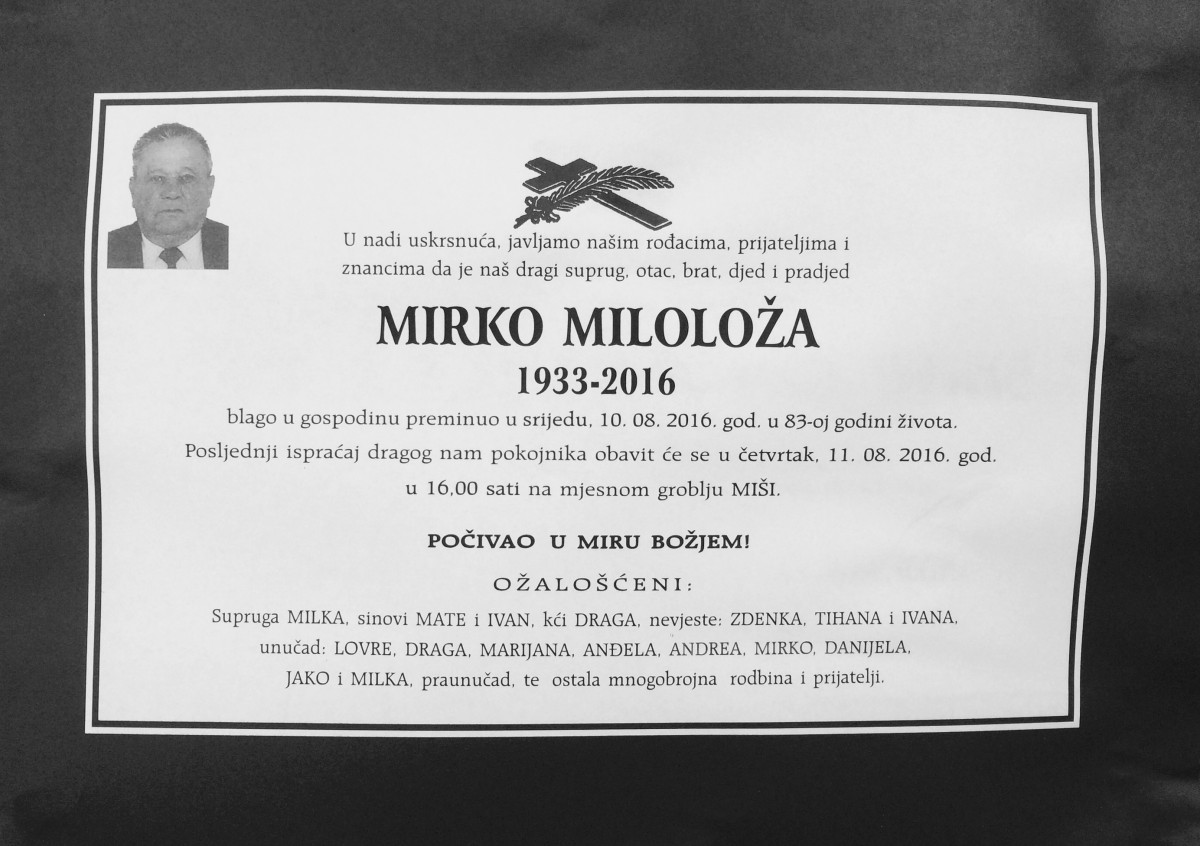 U nadi uskrsnuća, javljamo našim rođacima, prijateljima i znancima da je naš dragi suprug, otac, brat, djed i pradjed

MIRKO MILOLOŽA

1933-2016

blago u gospodinu preminuo u srijedu, 10. 08. 2016. god. u 83-oj godini života. Posljednji ispraćaj dragog nam pokojnika obavit će se u četvrtak, 11. 08. 2016. god. u 16,00 sati na mjesnom groblju MIŠI.

POČIVAO U MIRU BOŽJEM!

OŽALOŠĆENI:

Supruga MILKA, sinovi MATE i IVAN, kći DRAGA, nevjeste: ZDENKA, TIHANA i IVANA, unučad: LOVRE, DRAGA, MARIJANA, ANĐELA, ANDREA, MIRKO, DANIJELA, JAKO i MILKA, praunučad, te ostala mnogobrojna rodbina i prijatelji.